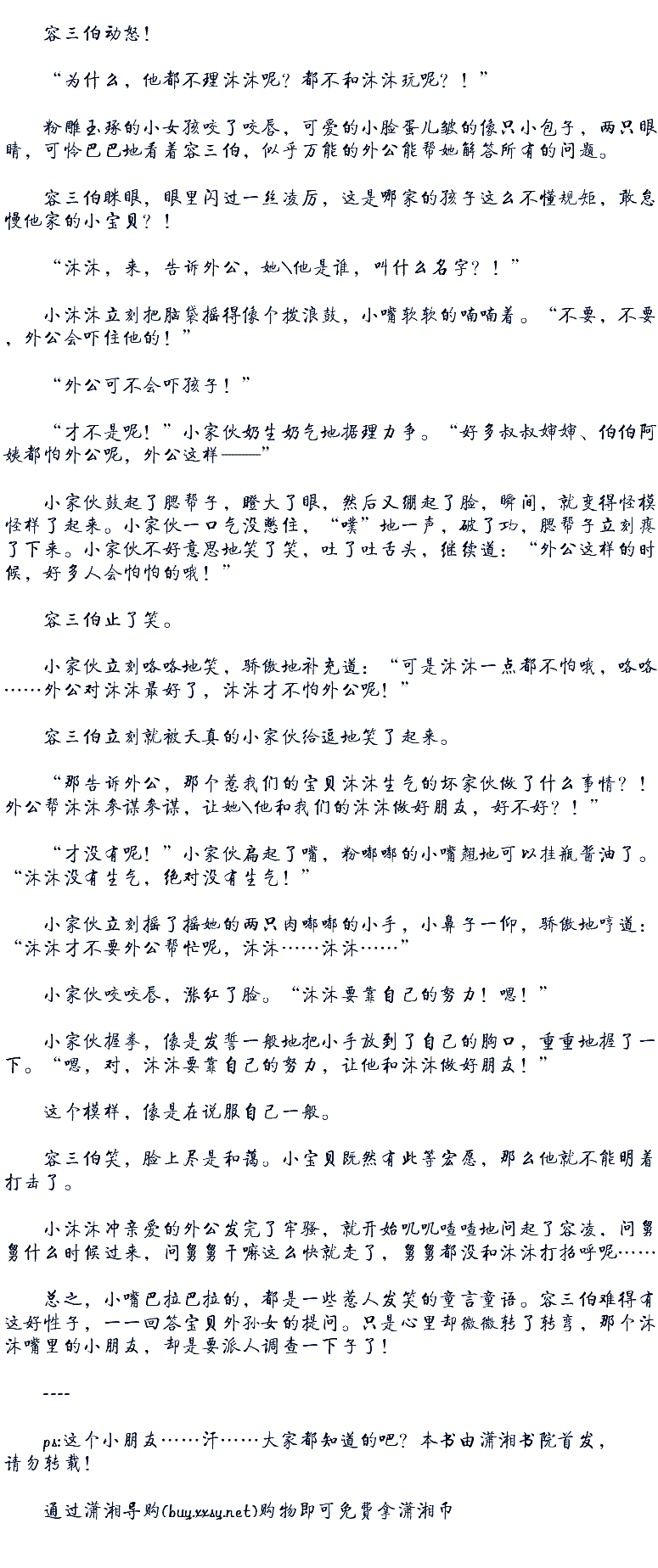 容三伯动怒！

“为什么，他都不理沐沐呢？都不和沐沐玩呢？！”

粉雕玉琢的小女孩咬了咬唇，可爱的小脸蛋儿皱的像只小包子，两只眼睛，可怜巴巴地看着容三伯，似乎万能的外公能帮她解答所有的问题。

容三伯眯眼，眼里闪过一丝凌厉，这是哪家的孩子这么不懂规矩，敢怠慢他家的小宝贝？！

“沐沐，来，告诉外公，她\他是谁，叫什么名字？！”

小沐沐立刻把脑袋摇得像个拨浪鼓，小嘴软软的喃喃着。“不要，不要，外公会吓住他的！”

“外公可不会吓孩子！”

“才不是呢！”小家伙奶生奶气地据理力争。“好多叔叔婶婶、伯伯阿姨都怕外公呢，外公这样——”

小家伙鼓起了腮帮子，瞪大了眼，然后又绷起了脸，瞬间，就变得怪模怪样了起来。小家伙一口气没憋住，“噗”地一声，破了功，腮帮子立刻瘪了下来。小家伙不好意思地笑了笑，吐了吐舌头，继续道：“外公这样的时候，好多人会怕怕的哦！”

容三伯止了笑。

小家伙立刻咯咯地笑，骄傲地补充道：“可是沐沐一点都不怕哦，咯咯……外公对沐沐最好了，沐沐才不怕外公呢！”

容三伯立刻就被天真的小家伙给逗地笑了起来。

“那告诉外公，那个惹我们的宝贝沐沐生气的坏家伙做了什么事情？！外公帮沐沐参谋参谋，让她\他和我们的沐沐做好朋友，好不好？！”

“才没有呢！”小家伙扁起了嘴，粉嘟嘟的小嘴翘地可以挂瓶酱油了。“沐沐没有生气，绝对没有生气！”

小家伙立刻摇了摇她的两只肉嘟嘟的小手，小鼻子一仰，骄傲地哼道：“沐沐才不要外公帮忙呢，沐沐……沐沐……”

小家伙咬咬唇，涨红了脸。“沐沐要靠自己的努力！嗯！”

小家伙握拳，像是发誓一般地把小手放到了自己的胸口，重重地握了一下。“嗯，对，沐沐要靠自己的努力，让他和沐沐做好朋友！”

这个模样，像是在说服自己一般。

容三伯笑，脸上尽是和蔼。小宝贝既然有此等宏愿，那么他就不能明着打击了。

小沐沐冲亲爱的外公发完了牢骚，就开始叽叽喳喳地问起了容凌，问舅舅什么时候过来，问舅舅干嘛这么快就走了，舅舅都没和沐沐打招呼呢……

总之，小嘴巴拉巴拉的，都是一些惹人发笑的童言童语。容三伯难得有这好性子，一一回答宝贝外孙女的提问。只是心里却微微转了转弯，那个沐沐嘴里的小朋友，却是要派人调查一下子了！

----

ps:这个小朋友……汗……大家都知道的吧？本书由潇湘书院首发，请勿转载！

通过潇湘导购(buy.xxsy.net)购物即可免费拿潇湘币